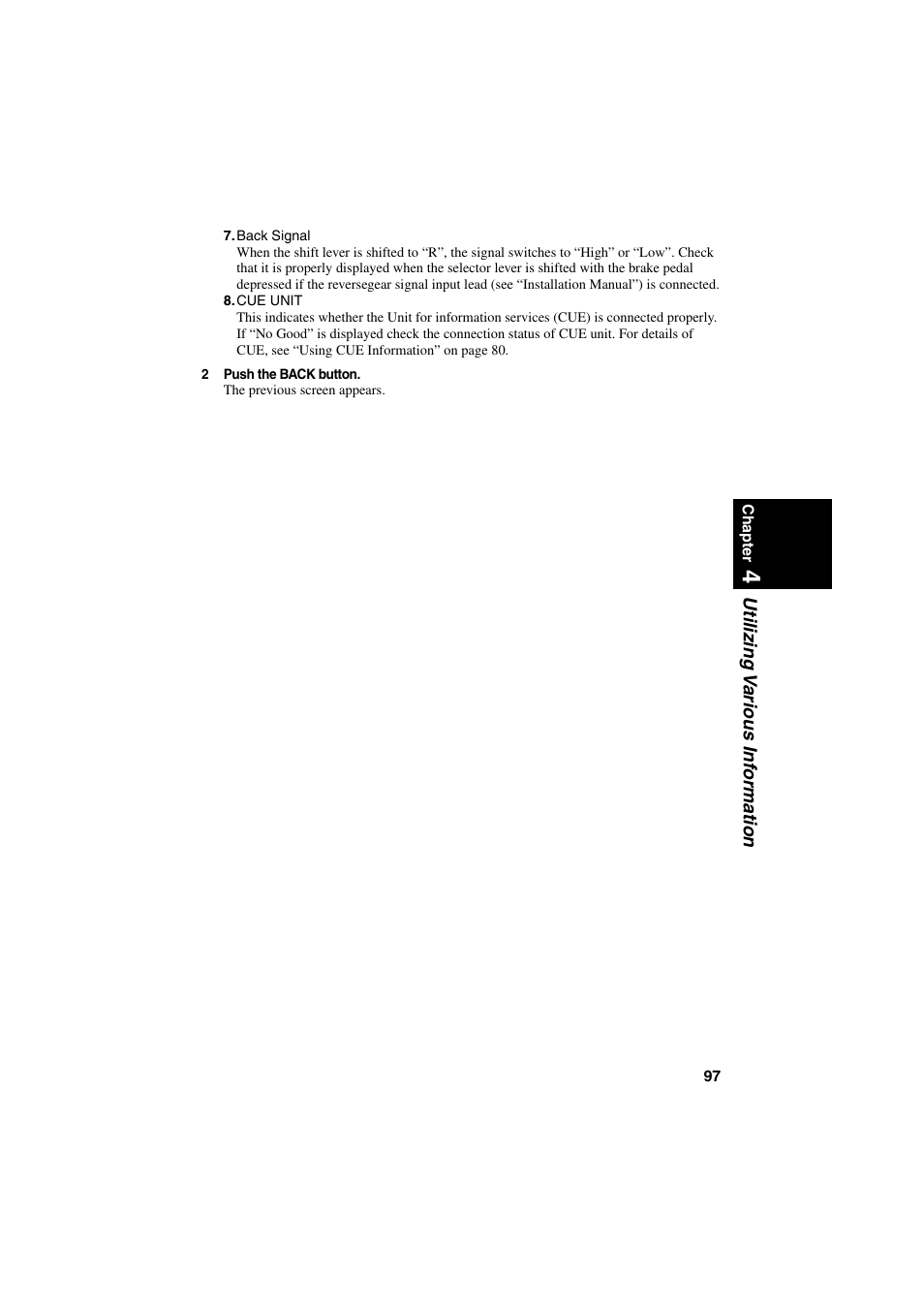 7. Back Signal

When the shift lever is shifted to “R”, the signal switches to “High” or “Low”. Check that it is properly displayed when the selector lever is shifted with the brake pedal depressed if the reversegear signal input lead (see “Installation Manual”) is connected.

8. CUE UNIT

This indicates whether the Unit for information services (CUE) is connected properly. If “No Good” is displayed check the connection status of CUE unit. For details of CUE, see “Using CUE Information” on page 80.

2 Push the BACK button.

The previous screen appears.

Chapter 4

Utilizing Various Information

97